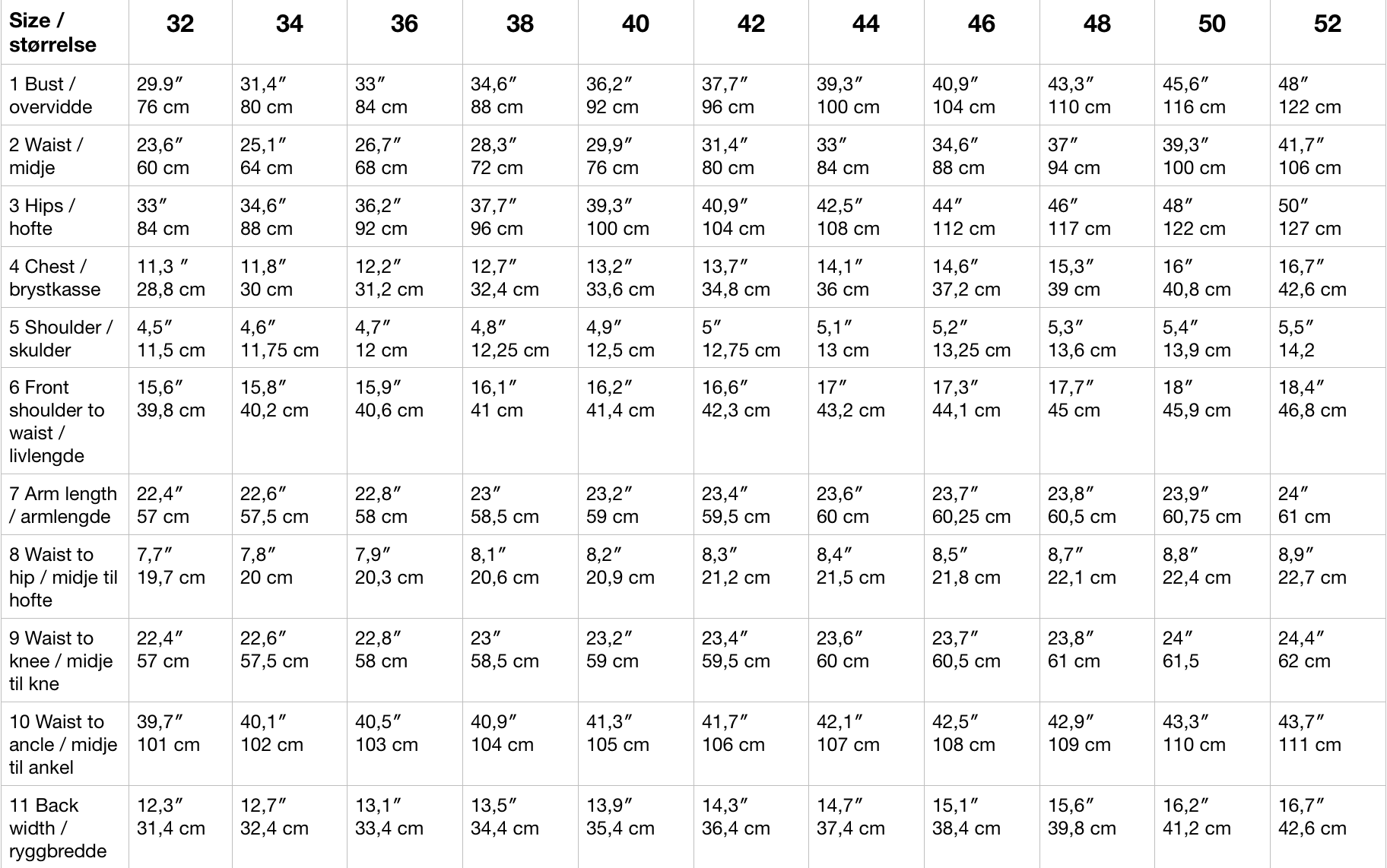 | Size / størrelse | 32 | 34 | 36 | 38 | 40 | 42 | 44 | 46 | 48 | 50 | 52 |
|---|---|---|---|---|---|---|---|---|---|---|---|
| 1 Bust / overvidde | 29.9″ 76 cm | 31,4″ 80 cm | 33″ 84 cm | 34,6″ 88 cm | 36,2″ 92 cm | 37,7″ 96 cm | 39,3″ 100 cm | 40,9″ 104 cm | 43,3″ 110 cm | 45,6″ 116 cm | 48″ 122 cm |
| 2 Waist / midje | 23,6″ 60 cm | 25,1″ 64 cm | 26,7″ 68 cm | 28,3″ 72 cm | 29,9″ 76 cm | 31,4″ 80 cm | 33″ 84 cm | 34,6″ 88 cm | 37″ 94 cm | 39,3″ 100 cm | 41,7″ 106 cm |
| 3 Hips / hofte | 33″ 84 cm | 34,6″ 88 cm | 36,2″ 92 cm | 37,7″ 96 cm | 39,3″ 100 cm | 40,9″ 104 cm | 42,5″ 108 cm | 44″ 112 cm | 46″ 117 cm | 48″ 122 cm | 50″ 127 cm |
| 4 Chest / brystkasse | 11,3 ″ 28,8 cm | 11,8″ 30 cm | 12,2″ 31,2 cm | 12,7″ 32,4 cm | 13,2″ 33,6 cm | 13,7″ 34,8 cm | 14,1″ 36 cm | 14,6″ 37,2 cm | 15,3″ 39 cm | 16″ 40,8 cm | 16,7″ 42,6 cm |
| 5 Shoulder / skulder | 4,5″ 11,5 cm | 4,6″ 11,75 cm | 4,7″ 12 cm | 4,8″ 12,25 cm | 4,9″ 12,5 cm | 5″ 12,75 cm | 5,1″ 13 cm | 5,2″ 13,25 cm | 5,3″ 13,6 cm | 5,4″ 13,9 cm | 5,5″ 14,2 |
| 6 Front shoulder to waist / livlengde | 15,6″ 39,8 cm | 15,8″ 40,2 cm | 15,9″ 40,6 cm | 16,1″ 41 cm | 16,2″ 41,4 cm | 16,6″ 42,3 cm | 17″ 43,2 cm | 17,3″ 44,1 cm | 17,7″ 45 cm | 18″ 45,9 cm | 18,4″ 46,8 cm |
| 7 Arm length / armlengde | 22,4″ 57 cm | 22,6″ 57,5 cm | 22,8″ 58 cm | 23″ 58,5 cm | 23,2″ 59 cm | 23,4″ 59,5 cm | 23,6″ 60 cm | 23,7″ 60,25 cm | 23,8″ 60,5 cm | 23,9″ 60,75 cm | 24″ 61 cm |
| 8 Waist to hip / midje til hofte | 7,7″ 19,7 cm | 7,8″ 20 cm | 7,9″ 20,3 cm | 8,1″ 20,6 cm | 8,2″ 20,9 cm | 8,3″ 21,2 cm | 8,4″ 21,5 cm | 8,5″ 21,8 cm | 8,7″ 22,1 cm | 8,8″ 22,4 cm | 8,9″ 22,7 cm |
| 9 Waist to knee / midje til kne | 22,4″ 57 cm | 22,6″ 57,5 cm | 22,8″ 58 cm | 23″ 58,5 cm | 23,2″ 59 cm | 23,4″ 59,5 cm | 23,6″ 60 cm | 23,7″ 60,5 cm | 23,8″ 61 cm | 24″ 61,5 | 24,4″ 62 cm |
| 10 Waist to ancle / midje til ankel | 39,7″ 101 cm | 40,1″ 102 cm | 40,5″ 103 cm | 40,9″ 104 cm | 41,3″ 105 cm | 41,7″ 106 cm | 42,1″ 107 cm | 42,5″ 108 cm | 42,9″ 109 cm | 43,3″ 110 cm | 43,7″ 111 cm |
| 11 Back width / ryggbredde | 12,3″ 31,4 cm | 12,7″ 32,4 cm | 13,1″ 33,4 cm | 13,5″ 34,4 cm | 13,9″ 35,4 cm | 14,3″ 36,4 cm | 14,7″ 37,4 cm | 15,1″ 38,4 cm | 15,6″ 39,8 cm | 16,2″ 41,2 cm | 16,7″ 42,6 cm |